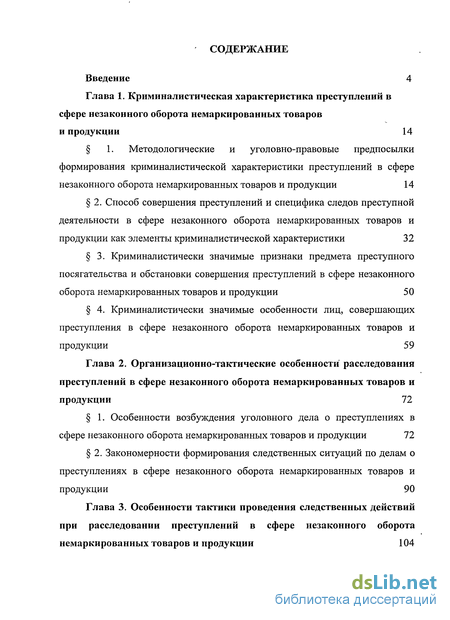 СОДЕРЖАНИЕ

Введение 4

Глава 1. Криминалистическая характеристика преступлений в сфере незаконного оборота немаркированных товаров и продукции 14

§ 1. Методологические и уголовно-правовые предпосылки формирования криминалистической характеристики преступлений в сфере незаконного оборота немаркированных товаров и продукции 14

§ 2. Способ совершения преступлений и специфика следов преступной деятельности в сфере незаконного оборота немаркированных товаров и продукции как элементы криминалистической характеристики 32

§ 3. Криминалистически значимые признаки предмета преступного посягательства и обстановки совершения преступлений в сфере незаконного оборота немаркированных товаров и продукции 50

§ 4. Криминалистически значимые особенности лиц, совершающих преступления в сфере незаконного оборота немаркированных товаров и продукции 59

Глава 2. Организационно-тактические особенности расследования преступлений в сфере незаконного оборота немаркированных товаров и продукции 72

§ 1. Особенности возбуждения уголовного дела о преступлениях в сфере незаконного оборота немаркированных товаров и продукции 72

§ 2. Закономерности формирования следственных ситуаций по делам о преступлениях в сфере незаконного оборота немаркированных товаров и продукции 90

Глава 3. Особенности тактики проведения следственных действий при расследовании преступлений в сфере незаконного оборота немаркированных товаров и продукции 104

dsLib.net
библиотека диссертаций